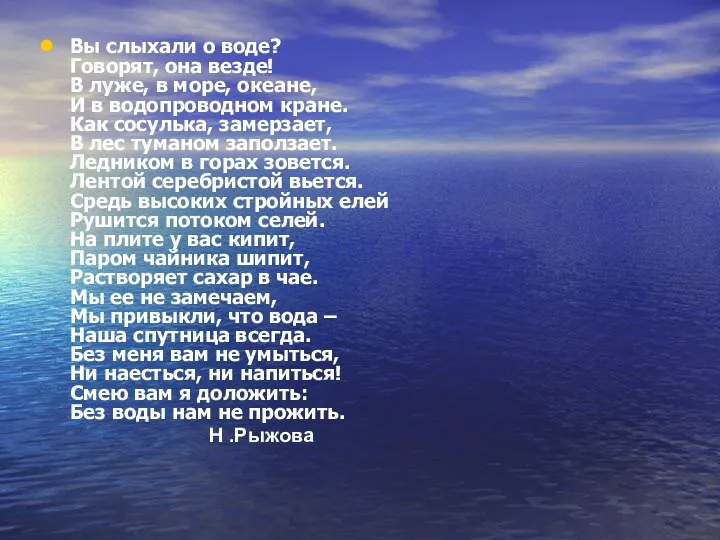 Вы слыхали о воде?
Говорят, она везде!
В луже, в море, океане,
И в водопроводном кране.
Как сосулька, замерзает,
В лес туманом заползает.
Ледником в горах зовется.
Лентой серебристой вьется.
Средь высоких стройных елей
Рушится потоком селей.
На плите у вас кипит,
Паром чайника шипит,
Растворяет сахар в чае.
Мы ее не замечаем,
Мы привыкли, что вода –
Наша спутница всегда.
Без меня вам не умыться,
Ни наесться, ни напиться!
Смею вам я доложить:
Без воды нам не прожить.

Н .Рыжова